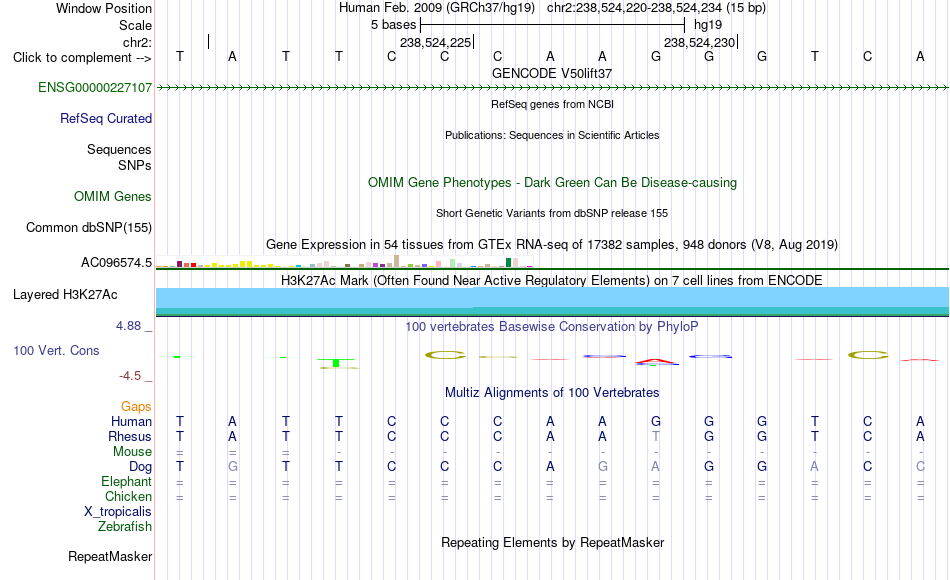 Window Position Human Feb. 2009 (GRCh37/hg19) chr2:238,524,220-238,524,234 (15 bp)
Scale 5 bases hg19
chr2: 238,524,225 238,524,230
Click to complement --> T A T T C C C A A G G G T C A
GENCODE V50lift37
ENSG00000227107
RefSeq genes from NCBI
RefSeq Curated
Publications: Sequences in Scientific Articles
Sequences
SNPs
OMIM Gene Phenotypes - Dark Green Can Be Disease-causing
OMIM Genes
Short Genetic Variants from dbSNP release 155
Common dbSNP(155)
Gene Expression in 54 tissues from GTEx RNA-seq of 17382 samples, 948 donors (V8, Aug 2019)
AC096574.5
H3K27Ac Mark (Often Found Near Active Regulatory Elements) on 7 cell lines from ENCODE
Layered H3K27Ac
4.88 _
100 vertebrates Basewise Conservation by PhyloP
100 Vert. Cons
-4.5 _
Multiz Alignments of 100 Vertebrates
Gaps
Human T A T T C C C A A G G G T C A
Rhesus T A T T C C C A A T G G T C A
Mouse = = = - - - - - - - - - - - -
Dog T G T T C C C A G A G G A C C
Elephant = = = = = = = = = = = = = = =
Chicken = = = = = = = = = = = = = = =
X_tropicalis
Zebrafish
Repeating Elements by RepeatMasker
RepeatMasker